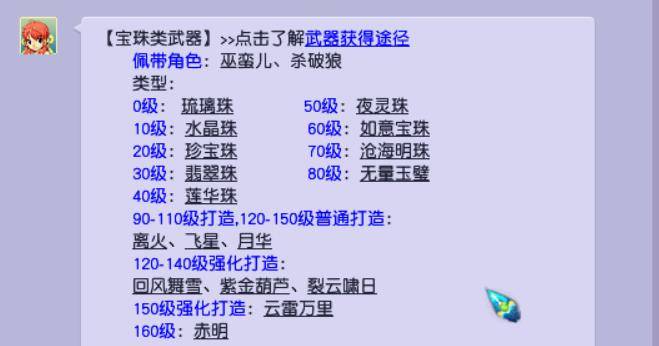 【宝珠类武器】>>点击了解武器获得途径
佩带角色：巫蛮儿、杀破狼
类型：
0级：琉璃珠
10级：水晶珠
20级：珍宝珠
30级：翡翠珠
40级：莲华珠
50级：夜灵珠
60级：如意宝珠
70级：沧海明珠
80级：无量玉璧
90-110级打造,120-150级普通打造：
离火、飞星、月华
120-140级强化打造：
回风舞雪、紫金葫芦、裂云啸日
150级强化打造：云雷万里
160级：赤明